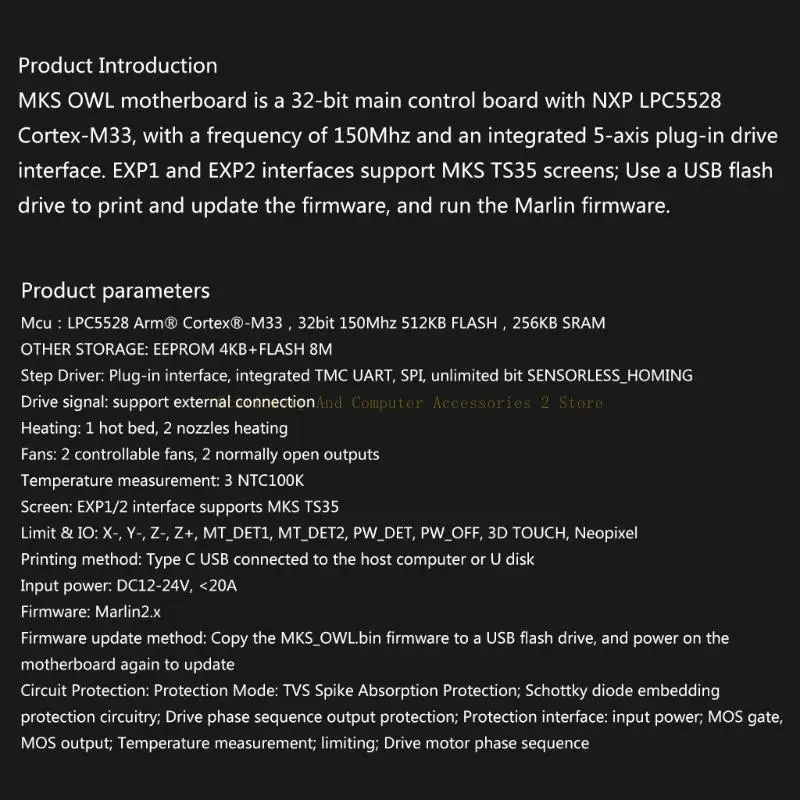 Product Introduction

MKS OWL motherboard is a 32-bit main control board with NXP LPC5528 Cortex-M33, with a frequency of 150Mhz and an integrated 5-axis plug-in drive interface. EXP1 and EXP2 interfaces support MKS TS35 screens; Use a USB flash drive to print and update the firmware, and run the Marlin firmware.

Product parameters

Mcu : LPC5528 Arm® Cortex®-M33 , 32bit 150Mhz 512KB FLASH , 256KB SRAM
OTHER STORAGE: EEPROM 4KB+FLASH 8M
Step Driver: Plug-in interface, integrated TMC UART, SPI, unlimited bit SENSORLESS_HOMING
Drive signal: support external connection
Heating: 1 hot bed, 2 nozzles heating
Fans: 2 controllable fans, 2 normally open outputs
Temperature measurement: 3 NTC100K
Screen: EXP1/2 interface supports MKS TS35
Limit & IO: X-, Y-, Z-, Z+, MT_DET1, MT_DET2, PW_DET, PW_OFF, 3D TOUCH, Neopixel
Printing method: Type C USB connected to the host computer or U disk
Input power: DC12-24V, <20A
Firmware: Marlin2.x
Firmware update method: Copy the MKS_OWL.bin firmware to a USB flash drive, and power on the motherboard again to update
Circuit Protection: Protection Mode: TVS Spike Absorption Protection; Schottky diode embedding protection circuitry; Drive phase sequence output protection; Protection interface: input power; MOS gate, MOS output; Temperature measurement; limiting; Drive motor phase sequence

And Computer Accessories 2 Store